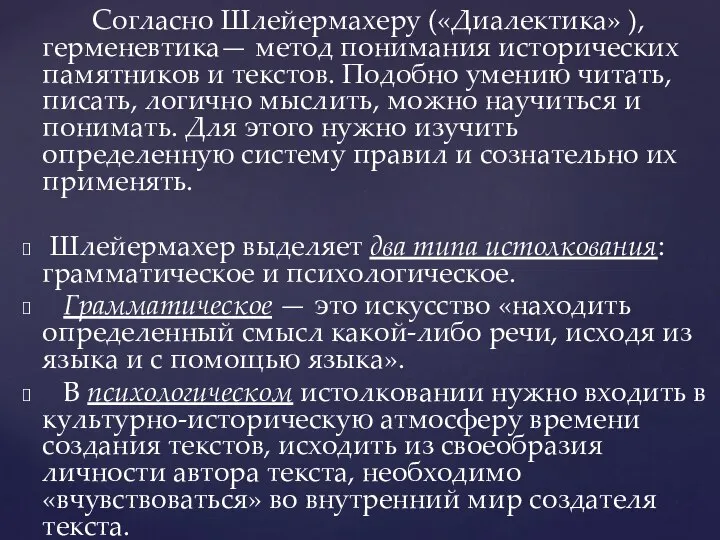 Согласно Шлейермахеру («Диалектика» ), герменевтика— метод понимания исторических памятников и текстов. Подобно умению читать, писать, логично мыслить, можно научиться и понимать. Для этого нужно изучить определенную систему правил и сознательно их применять.

Шлейермахер выделяет два типа истолкования: грамматическое и психологическое.

Грамматическое — это искусство «находить определенный смысл какой-либо речи, исходя из языка и с помощью языка».

В психологическом истолковании нужно входить в культурно-историческую атмосферу времени создания текстов, исходить из своеобразия личности автора текста, необходимо «вчувствоваться» во внутренний мир создателя текста.